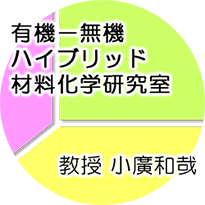 有機ー無機
ハイブリッド
材料化学研究室

教授 小廣和哉